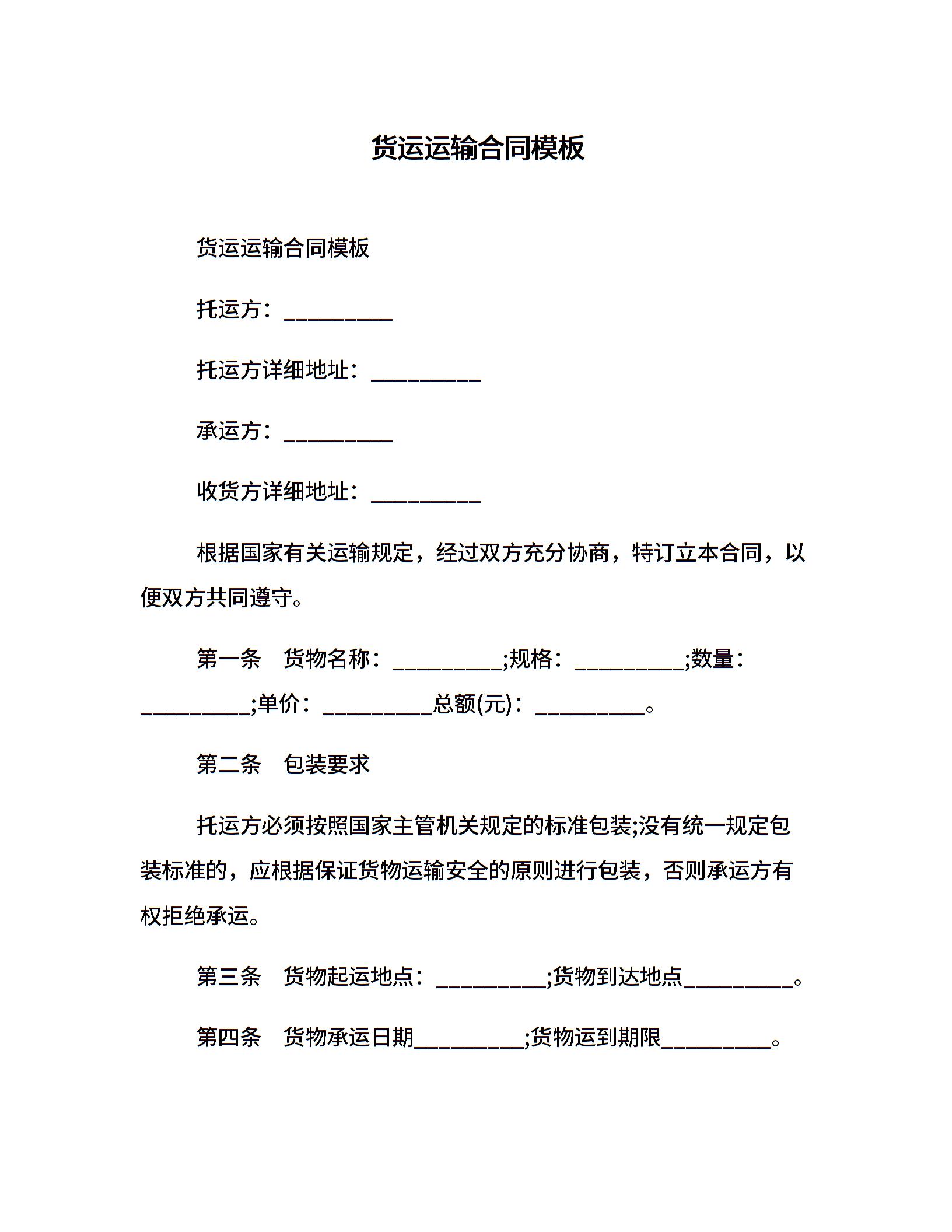 货运运输合同模板

货运运输合同模板

托运方：__________

托运方详细地址：__________

承运方：__________

收货方详细地址：__________

根据国家有关运输规定，经过双方充分协商，特订立本合同，以便双方共同遵守。

第一条　货物名称：__________;规格：__________;数量：__________;单价：__________总额(元)：__________。

第二条　包装要求

托运方必须按照国家主管机关规定的标准包装;没有统一规定包装标准的，应根据保证货物运输安全的原则进行包装，否则承运方有权拒绝承运。

第三条　货物起运地点：__________;货物到达地点__________。

第四条　货物承运日期__________;货物运到期限__________。